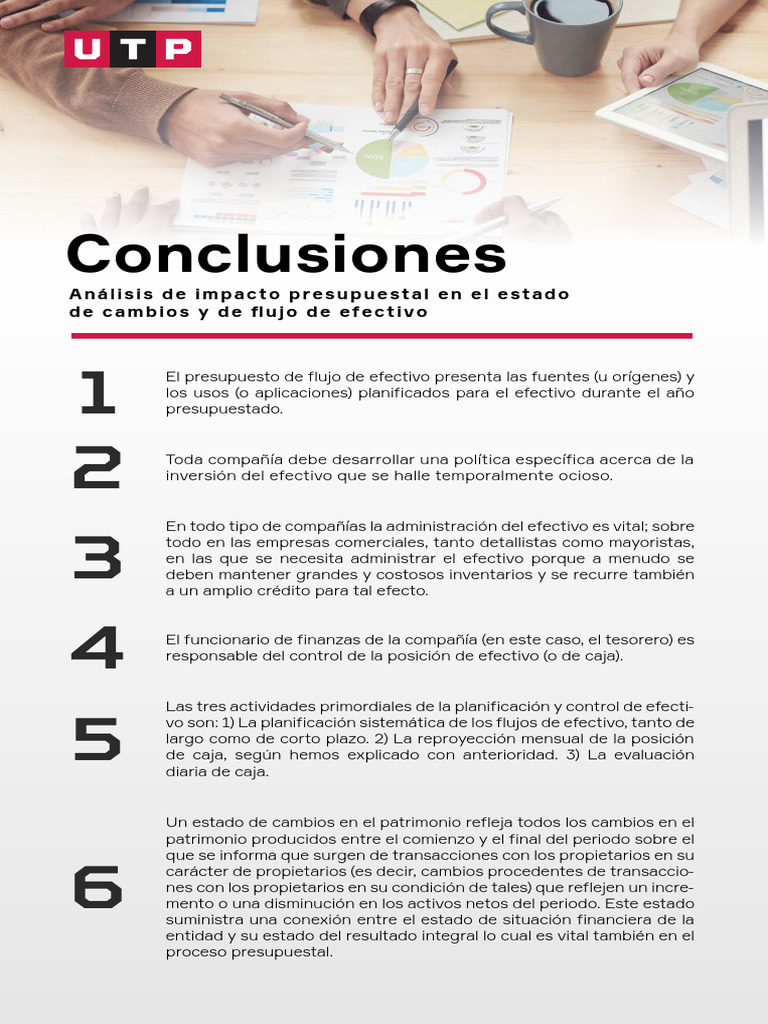 UTP

Conclusiones

Análisis de impacto presupuestal en el estado de cambios y de flujo de efectivo

1

El presupuesto de flujo de efectivo presenta las fuentes (u orígenes) y los usos (o aplicaciones) planificados para el efectivo durante el año presupuestado.

2

Toda compañía debe desarrollar una política específica acerca de la inversión del efectivo que se halle temporalmente ocioso.

3

En todo tipo de compañías la administración del efectivo es vital; sobre todo en las empresas comerciales, tanto detallistas como mayoristas, en las que se necesita administrar el efectivo porque a menudo se deben mantener grandes y costosos inventarios y se recurre también a un amplio crédito para tal efecto.

4

El funcionario de finanzas de la compañía (en este caso, el tesorero) es responsable del control de la posición de efectivo (o de caja).

5

Las tres actividades primordiales de la planificación y control de efectivo son: 1) La planificación sistemática de los flujos de efectivo, tanto de largo como de corto plazo. 2) La reproyección mensual de la posición de caja, según hemos explicado con anterioridad. 3) La evaluación diaria de caja.

6

Un estado de cambios en el patrimonio refleja todos los cambios en el patrimonio producidos entre el comienzo y el final del periodo sobre el que se informa que surgen de transacciones con los propietarios en su carácter de propietarios (es decir, cambios procedentes de transacciones con los propietarios en su condición de tales) que reflejen un incremento o una disminución en los activos netos del periodo. Este estado suministra una conexión entre el estado de situación financiera de la entidad y su estado del resultado integral lo cual es vital también en el proceso presupuestal.